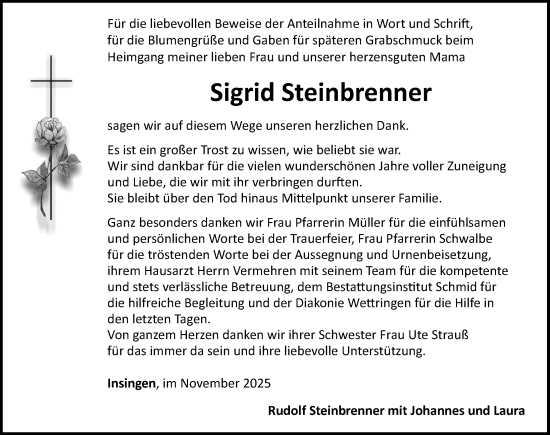 Für die liebevollen Beweise der Anteilnahme in Wort und Schrift, für die Blumengrüße und Gaben für späteren Grabschmuck beim Heimgang meiner lieben Frau und unserer herzensguten Mama

Sigrid Steinbrenner

sagen wir auf diesem Wege unseren herzlichen Dank.

Es ist ein großer Trost zu wissen, wie beliebt sie war.
Wir sind dankbar für die vielen wunderschönen Jahre voller Zuneigung und Liebe, die wir mit ihr verbringen durften.
Sie bleibt über den Tod hinaus Mittelpunkt unserer Familie.

Ganz besonders danken wir Frau Pfarrerin Müller für die einfühlsamen und persönlichen Worte bei der Trauerfeier, Frau Pfarrerin Schwalbe für die tröstenden Worte bei der Aussegnung und Urnenbeisetzung, ihrem Hausarzt Herrn Vermehren mit seinem Team für die kompetente und stets verlässliche Betreuung, dem Bestattungsinstitut Schmid für die hilfreiche Begleitung und der Diakonie Wettringen für die Hilfe in den letzten Tagen.
Von ganzem Herzen danken wir ihrer Schwester Frau Ute Strauß für das immer da sein und ihre liebevolle Unterstützung.

Insingen, im November 2025

Rudolf Steinbrenner mit Johannes und Laura